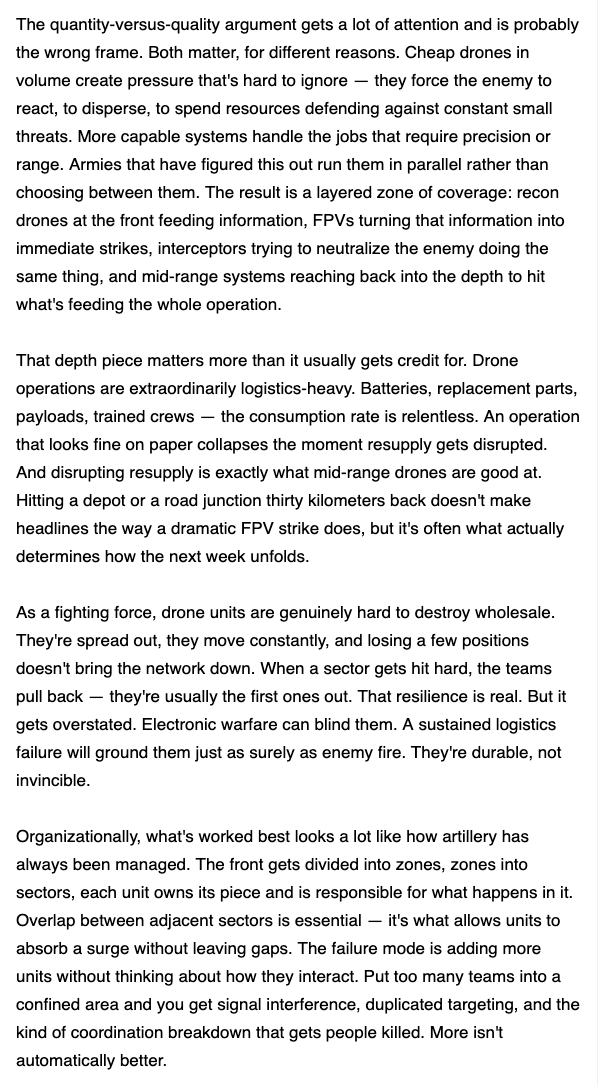 The quantity-versus-quality argument gets a lot of attention and is probably the wrong frame. Both matter, for different reasons. Cheap drones in volume create pressure that's hard to ignore — they force the enemy to react, to disperse, to spend resources defending against constant small threats. More capable systems handle the jobs that require precision or range. Armies that have figured this out run them in parallel rather than choosing between them. The result is a layered zone of coverage: recon drones at the front feeding information, FPVs turning that information into immediate strikes, interceptors trying to neutralize the enemy doing the same thing, and mid-range systems reaching back into the depth to hit what's feeding the whole operation.

That depth piece matters more than it usually gets credit for. Drone operations are extraordinarily logistics-heavy. Batteries, replacement parts, payloads, trained crews — the consumption rate is relentless. An operation that looks fine on paper collapses the moment resupply gets disrupted. And disrupting resupply is exactly what mid-range drones are good at. Hitting a depot or a road junction thirty kilometers back doesn't make headlines the way a dramatic FPV strike does, but it's often what actually determines how the next week unfolds.

As a fighting force, drone units are genuinely hard to destroy wholesale. They're spread out, they move constantly, and losing a few positions doesn't bring the network down. When a sector gets hit hard, the teams pull back — they're usually the first ones out. That resilience is real. But it gets overstated. Electronic warfare can blind them. A sustained logistics failure will ground them just as surely as enemy fire. They're durable, not invincible.

Organizationally, what's worked best looks a lot like how artillery has always been managed. The front gets divided into zones, zones into sectors, each unit owns its piece and is responsible for what happens in it. Overlap between adjacent sectors is essential — it's what allows units to absorb a surge without leaving gaps. The failure mode is adding more units without thinking about how they interact. Put too many teams into a confined area and you get signal interference, duplicated targeting, and the kind of coordination breakdown that gets people killed. More isn't automatically better.